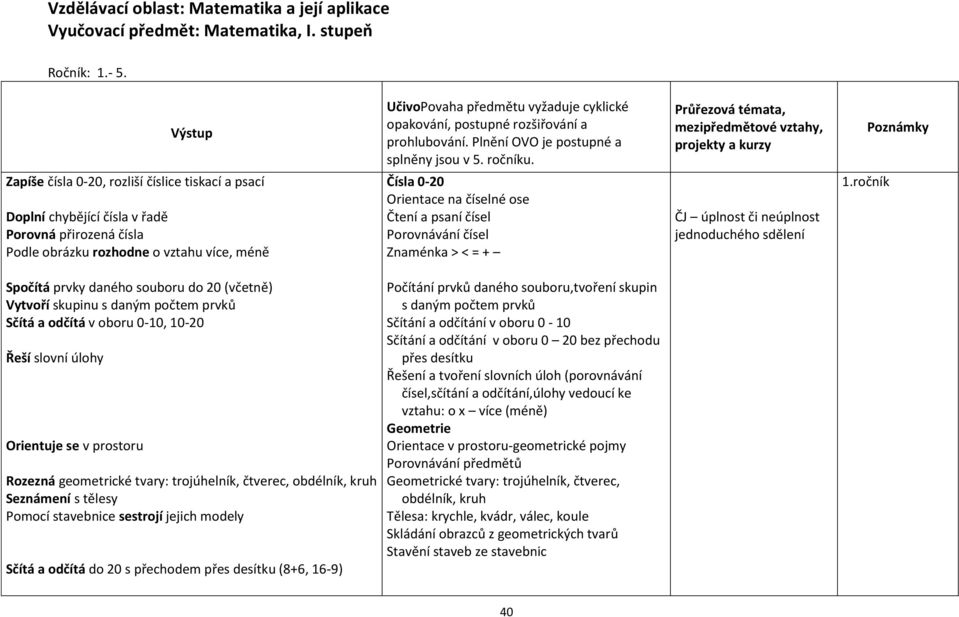 Vzdělávací oblast: Matematika a její aplikace
Vyučovací předmět: Matematika, I. stupeň

Ročník: 1.- 5.

| Výstup | UčivoPovaha předmětu vyžaduje cyklické opakování, postupné rozšiřování a prohlubování. Plnění OVO je postupné a splněny jsou v 5. ročníku. | Průřezová témata, mezipředmětové vztahy, projekty a kurzy | Poznámky |
|---|---|---|---|
| Zapíše čísla 0-20, rozliší číslice tiskací a psací<br><br>Doplní chybějící čísla v řadě<br>Porovná přirozená čísla<br>Podle obrázku rozhodne o vztahu více, méně | Čísla 0-20<br>Orientace na číselné ose<br>Čtení a psaní čísel<br>Porovnávání čísel<br>Znaménka > < = + – | ČJ – úplnost či neúplnost jednoduchého sdělení | 1.ročník |
| Spočítá prvky daného souboru do 20 (včetně)<br>Vytvoří skupinu s daným počtem prvků<br>Sčítá a odčítá v oboru 0-10, 10-20<br><br>Řeší slovní úlohy<br><br>Orientuje se v prostoru<br><br>Rozezná geometrické tvary: trojúhelník, čtverec, obdélník, kruh<br>Seznámení s tělesy<br>Pomocí stavebnice sestrojí jejich modely<br><br>Sčítá a odčítá do 20 s přechodem přes desítku (8+6, 16-9) | Počítání prvků daného souboru,tvoření skupin s daným počtem prvků<br>Sčítání a odčítání v oboru 0 - 10<br>Sčítání a odčítání v oboru 0 – 20 bez přechodu přes desítku<br>Řešení a tvoření slovních úloh (porovnávání čísel,sčítání a odčítání,úlohy vedoucí ke vztahu: o x – více (méně)<br>Geometrie<br>Orientace v prostoru-geometrické pojmy<br>Porovnávání předmětů<br>Geometrické tvary: trojúhelník, čtverec, obdélník, kruh<br>Tělesa: krychle, kvádr, válec, koule<br>Skládání obrazců z geometrických tvarů<br>Stavění staveb ze stavebnic | | |

40